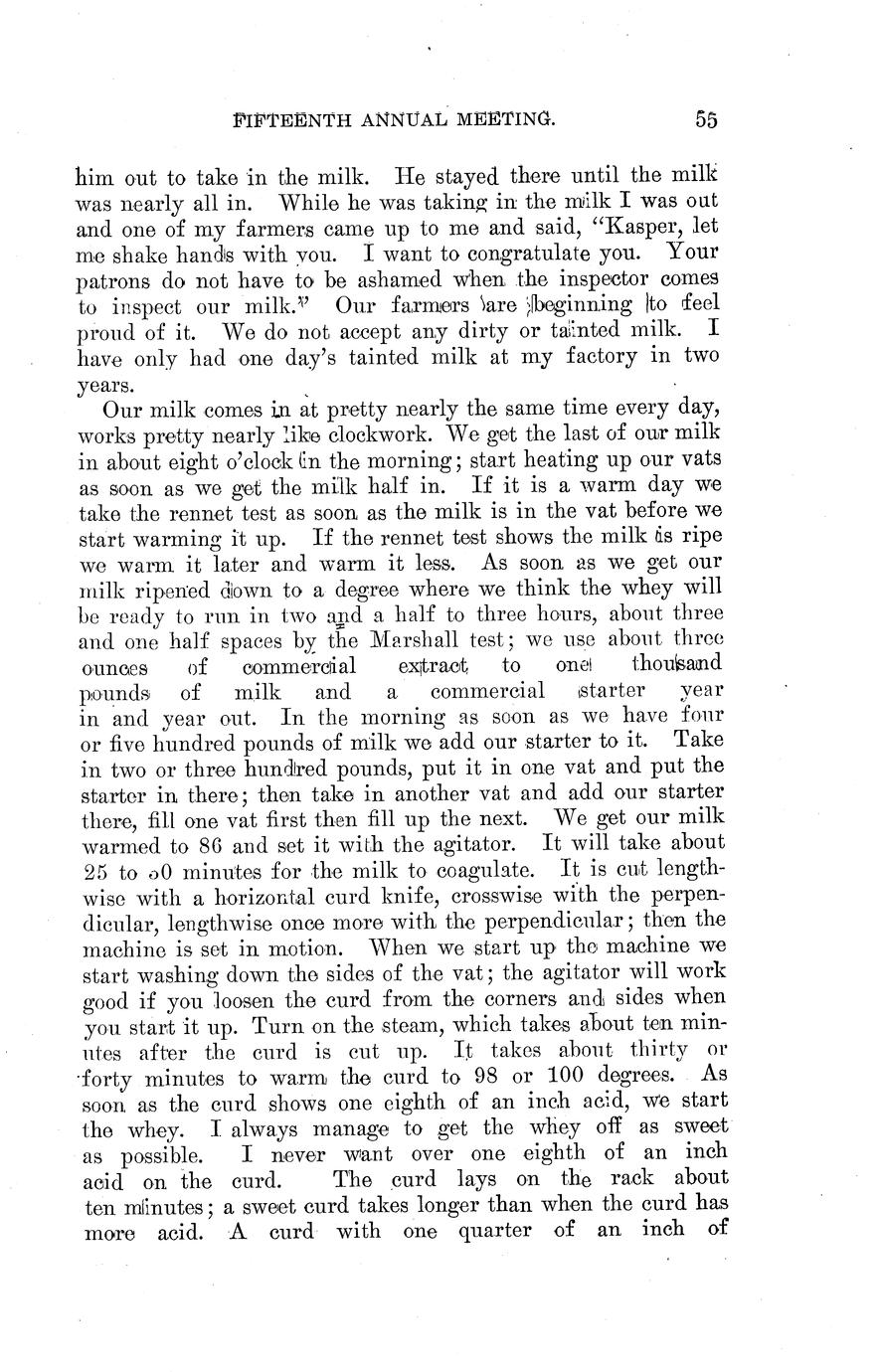 FIFTEENTH ANNUAL MEETING. 55

him out to take in the milk. He stayed there until the milk was nearly all in. While he was taking in the milk I was out and one of my farmers came up to me and said, "Kasper, let me shake hands with you. I want to congratulate you. Your patrons do not have to be ashamed when the inspector comes to inspect our milk." Our farmers are beginning to feel proud of it. We do not accept any dirty or tainted milk. I have only had one day's tainted milk at my factory in two years.

Our milk comes in at pretty nearly the same time every day, works pretty nearly like clockwork. We get the last of our milk in about eight o'clock in the morning; start heating up our vats as soon as we get the milk half in. If it is a warm day we take the rennet test as soon as the milk is in the vat before we start warming it up. If the rennet test shows the milk is ripe we warm it later and warm it less. As soon as we get our milk ripened down to a degree where we think the whey will be ready to run in two and a half to three hours, about three and one half spaces by the Marshall test; we use about three ounces of commercial extract to one thousand pounds of milk and a commercial starter year in and year out. In the morning as soon as we have four or five hundred pounds of milk we add our starter to it. Take in two or three hundred pounds, put it in one vat and put the starter in there; then take in another vat and add our starter there, fill one vat first then fill up the next. We get our milk warmed to 86 and set it with the agitator. It will take about 25 to 30 minutes for the milk to coagulate. It is cut lengthwise with a horizontal curd knife, crosswise with the perpendicular, lengthwise once more with the perpendicular; then the machine is set in motion. When we start up the machine we start washing down the sides of the vat; the agitator will work good if you loosen the curd from the corners and sides when you start it up. Turn on the steam, which takes about ten minutes after the curd is cut up. It takes about thirty or forty minutes to warm the curd to 98 or 100 degrees. As soon as the curd shows one eighth of an inch acid, we start the whey. I always manage to get the whey off as sweet as possible. I never want over one eighth of an inch acid on the curd. The curd lays on the rack about ten minutes; a sweet curd takes longer than when the curd has more acid. A curd with one quarter of an inch of